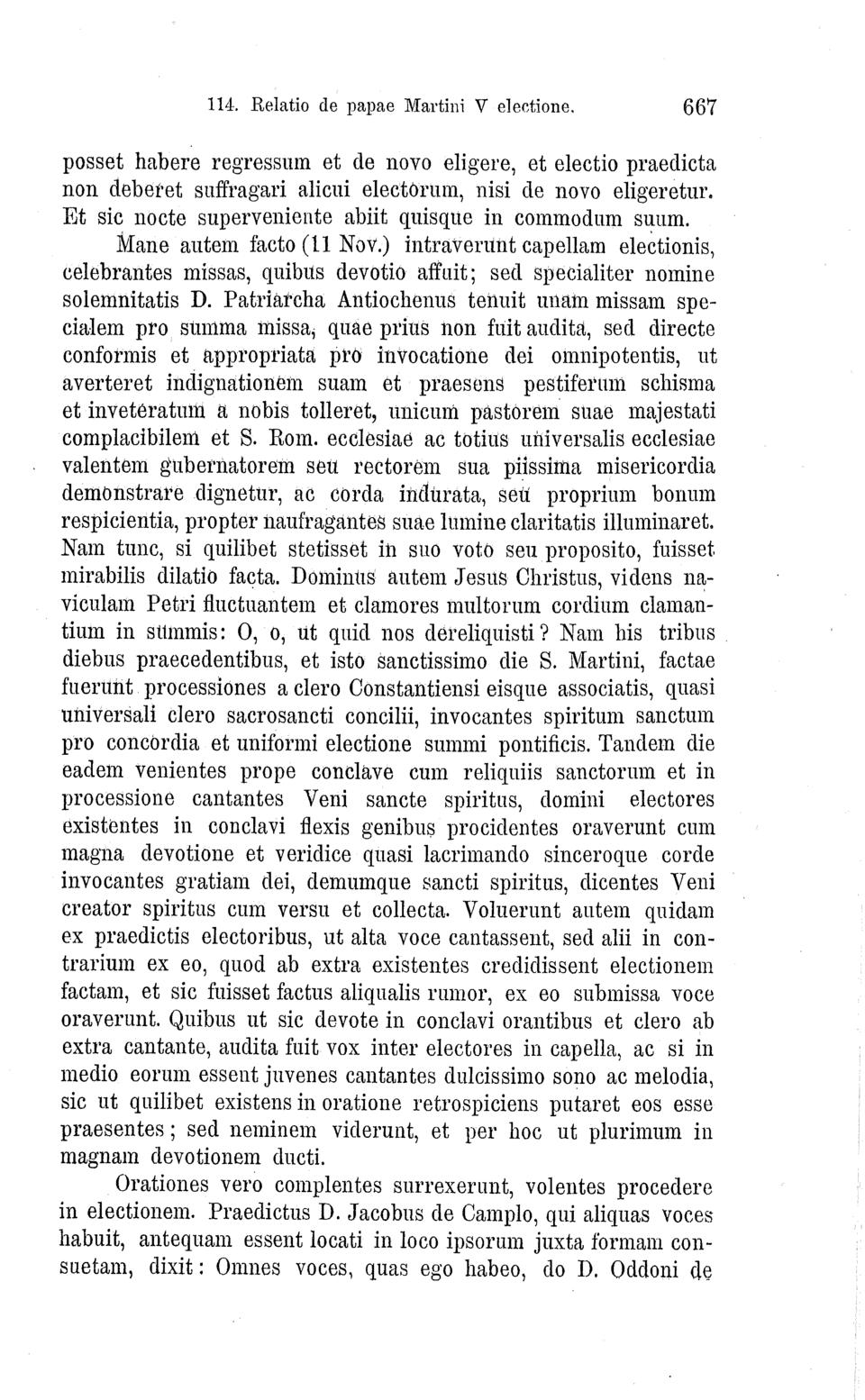 114. Relatio de papae Martini V electione. 667

posset habere regressum et de novo eligere, et electio praedicta non deberet suffragari alicui electorum, nisi de novo eligeretur. Et sic nocte superveniente abiit quisque in commodum suum.

Mane autem facto (11 Nov.) intraverunt capellam electionis, celebrantes missas, quibus devotio affuit; sed specialiter nomine solemnitatis D. Patriarcha Antiochenus tenuit unam missam specialem pro summa missa, quae prius non fuit audita, sed directe conformis et appropriata pro invocatione dei omnipotentis, ut averteret indignationem suam et praesens pestiferum schisma et inveteratum a nobis tolleret, unicum pastorem suae majestati complacibilem et S. Rom. ecclesiae ac totius universalis ecclesiae valentem gubernatorem seu rectorem sua piissima misericordia demonstrare dignetur, ac corda indurata, seu proprium bonum respicientia, propter naufragantes suae lumine claritatis illuminaret. Nam tunc, si quilibet stetisset in suo voto seu proposito, fuisset mirabilis dilatio facta. Dominus autem Jesus Christus, videns naviculam Petri fluctuantem et clamores multorum cordium clamantium in summis: O, o, ut quid nos dereliquisti? Nam his tribus diebus praecedentibus, et isto sanctissimo die S. Martini, factae fuerunt processiones a clero Constantiensi eisque associatis, quasi universali clero sacrosancti concilii, invocantes spiritum sanctum pro concordia et uniformi electione summi pontificis. Tandem die eadem venientes prope conclave cum reliquiis sanctorum et in processione cantantes Veni sancte spiritus, domini electores existentes in conclavi flexis genibus procidentes oraverunt cum magna devotione et veridice quasi lacrimando sinceroque corde invocantes gratiam dei, demumque sancti spiritus, dicentes Veni creator spiritus cum versu et collecta. Voluerunt autem quidam ex praedictis electoribus, ut alta voce cantassent, sed alii in contrarium ex eo, quod ab extra existentes credidissent electionem factam, et sic fuisset factus aliqualis rumor, ex eo submissa voce oraverunt. Quibus ut sic devote in conclavi orantibus et clero ab extra cantante, audita fuit vox inter electores in capella, ac si in medio eorum essent juvenes cantantes dulcissimo sono ac melodia, sic ut quilibet existens in oratione retrospiciens putaret eos esse praesentes; sed neminem viderunt, et per hoc ut plurimum in magnam devotionem ducti.

Orationes vero complentes surrexerunt, volentes procedere in electionem. Praedictus D. Jacobus de Camplo, qui aliquas voces habuit, antequam essent locati in loco ipsorum juxta formam consuetam, dixit: Omnes voces, quas ego habeo, do D. Oddoni de